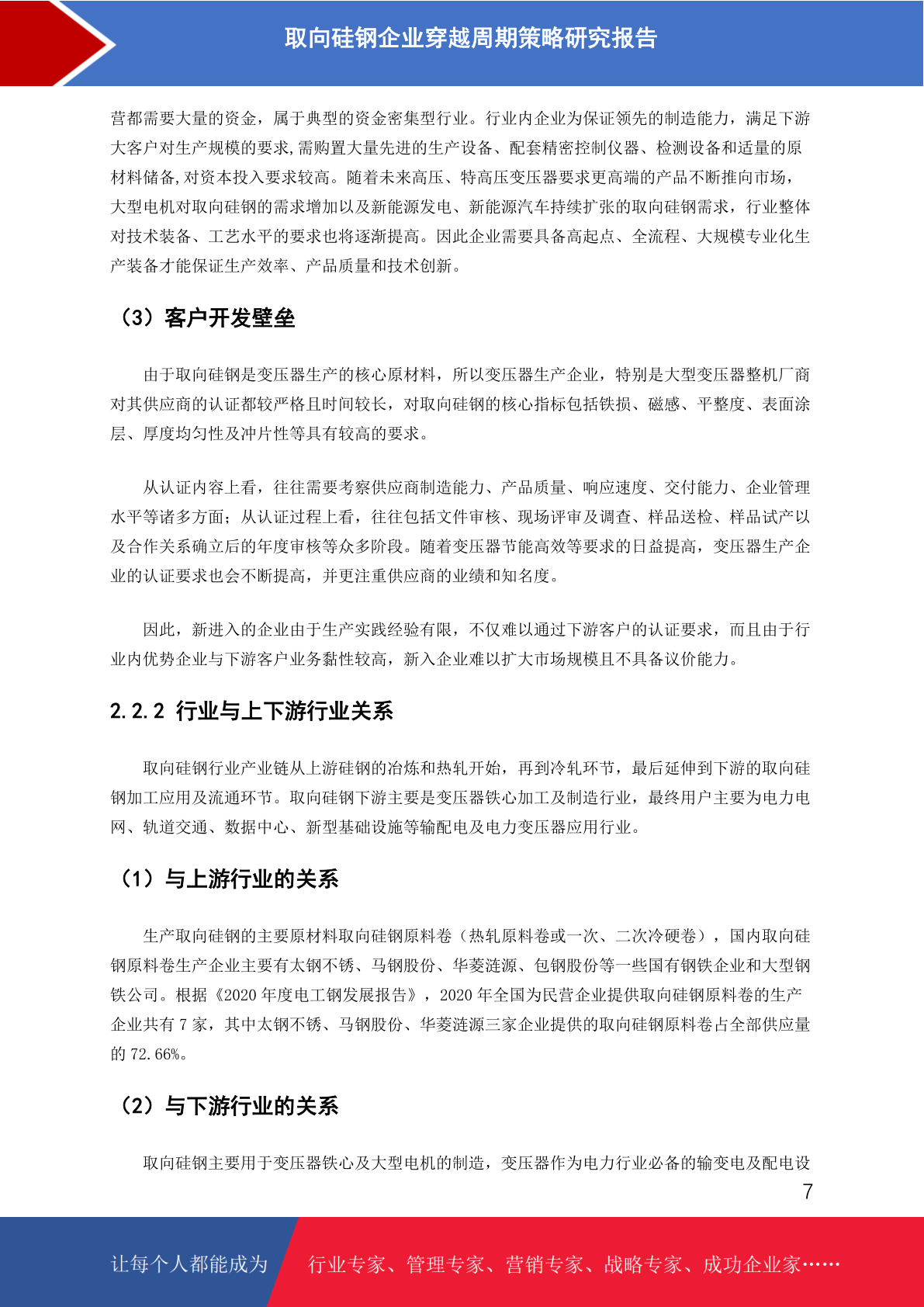 取向硅钢企业穿越周期策略研究报告

营都需要大量的资金，属于典型的资金密集型行业。行业内企业为保证领先的制造能力，满足下游大客户对生产规模的要求,需购置大量先进的生产设备、配套精密控制仪器、检测设备和适量的原材料储备,对资本投入要求较高。随着未来高压、特高压变压器要求更高端的产品不断推向市场，大型电机对取向硅钢的需求增加以及新能源发电、新能源汽车持续扩张的取向硅钢需求，行业整体对技术装备、工艺水平的要求也将逐渐提高。因此企业需要具备高起点、全流程、大规模专业化生产装备才能保证生产效率、产品质量和技术创新。

（3）客户开发壁垒

由于取向硅钢是变压器生产的核心原材料，所以变压器生产企业，特别是大型变压器整机厂商对其供应商的认证都较严格且时间较长，对取向硅钢的核心指标包括铁损、磁感、平整度、表面涂层、厚度均匀性及冲片性等具有较高的要求。

从认证内容上看，往往需要考察供应商制造能力、产品质量、响应速度、交付能力、企业管理水平等诸多方面；从认证过程上看，往往包括文件审核、现场评审及调查、样品送检、样品试产以及合作关系确立后的年度审核等众多阶段。随着变压器节能高效等要求的日益提高，变压器生产企业的认证要求也会不断提高，并更注重供应商的业绩和知名度。

因此，新进入的企业由于生产实践经验有限，不仅难以通过下游客户的认证要求，而且由于行业内优势企业与下游客户业务黏性较高，新入企业难以扩大市场规模且不具备议价能力。

2.2.2 行业与上下游行业关系

取向硅钢行业产业链从上游硅钢的冶炼和热轧开始，再到冷轧环节，最后延伸到下游的取向硅钢加工应用及流通环节。取向硅钢下游主要是变压器铁心加工及制造行业，最终用户主要为电力电网、轨道交通、数据中心、新型基础设施等输配电及电力变压器应用行业。

（1）与上游行业的关系

生产取向硅钢的主要原材料取向硅钢原料卷（热轧原料卷或一次、二次冷硬卷），国内取向硅钢原料卷生产企业主要有太钢不锈、马钢股份、华菱涟源、包钢股份等一些国有钢铁企业和大型钢铁公司。根据《2020 年度电工钢发展报告》，2020 年全国为民营企业提供取向硅钢原料卷的生产企业共有 7 家，其中太钢不锈、马钢股份、华菱涟源三家企业提供的取向硅钢原料卷占全部供应量的 72.66%。

（2）与下游行业的关系

取向硅钢主要用于变压器铁心及大型电机的制造，变压器作为电力行业必备的输变电及配电设

7

让每个人都能成为　行业专家、管理专家、营销专家、战略专家、成功企业家……